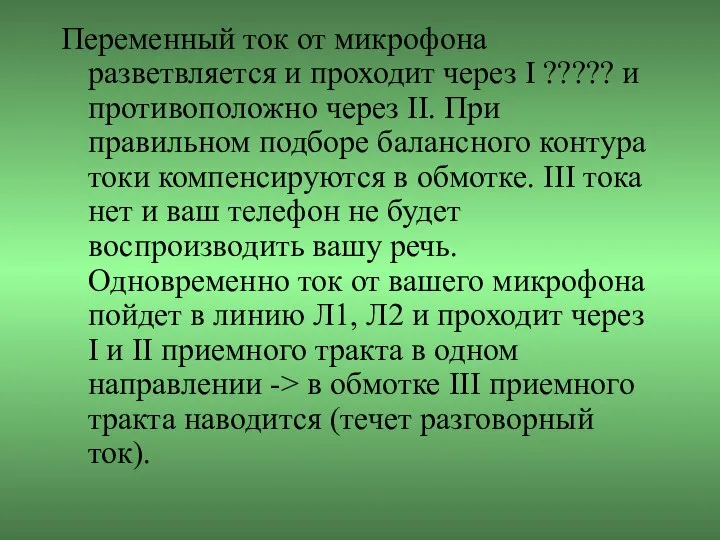 Переменный ток от микрофона разветвляется и проходит через I ????? и противоположно через II. При правильном подборе балансного контура токи компенсируются в обмотке. III тока нет и ваш телефон не будет воспроизводить вашу речь. Одновременно ток от вашего микрофона пойдет в линию Л1, Л2 и проходит через I и II приемного тракта в одном направлении -> в обмотке III приемного тракта наводится (течет разговорный ток).